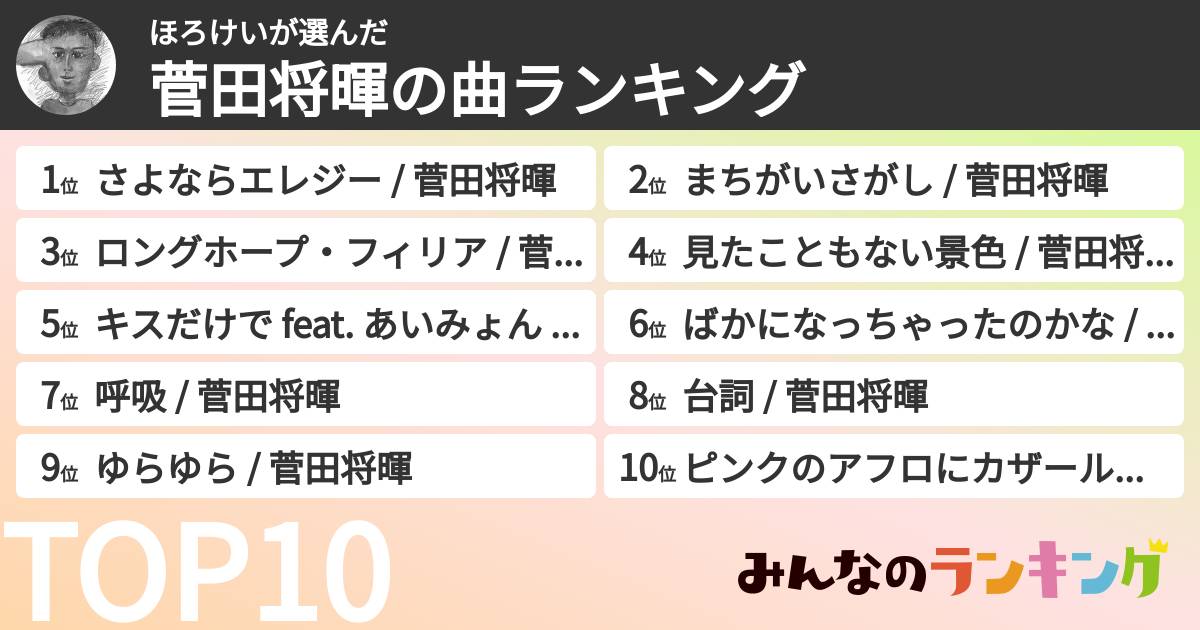 ほろけいが選んだ
菅田将暉の曲ランキング

1位 さよならエレジー / 菅田将暉

2位 まちがいさがし / 菅田将暉

3位 ロングホープ・フィリア / 菅...

4位 見たこともない景色 / 菅田将...

5位 キスだけで feat. あいみょん ...

6位 ばかになっちゃったのかな / ...

7位 呼吸 / 菅田将暉

8位 台詞 / 菅田将暉

9位 ゆらゆら / 菅田将暉

10位 ピンクのアフロにカザール...

TOP10

みんなのランキング